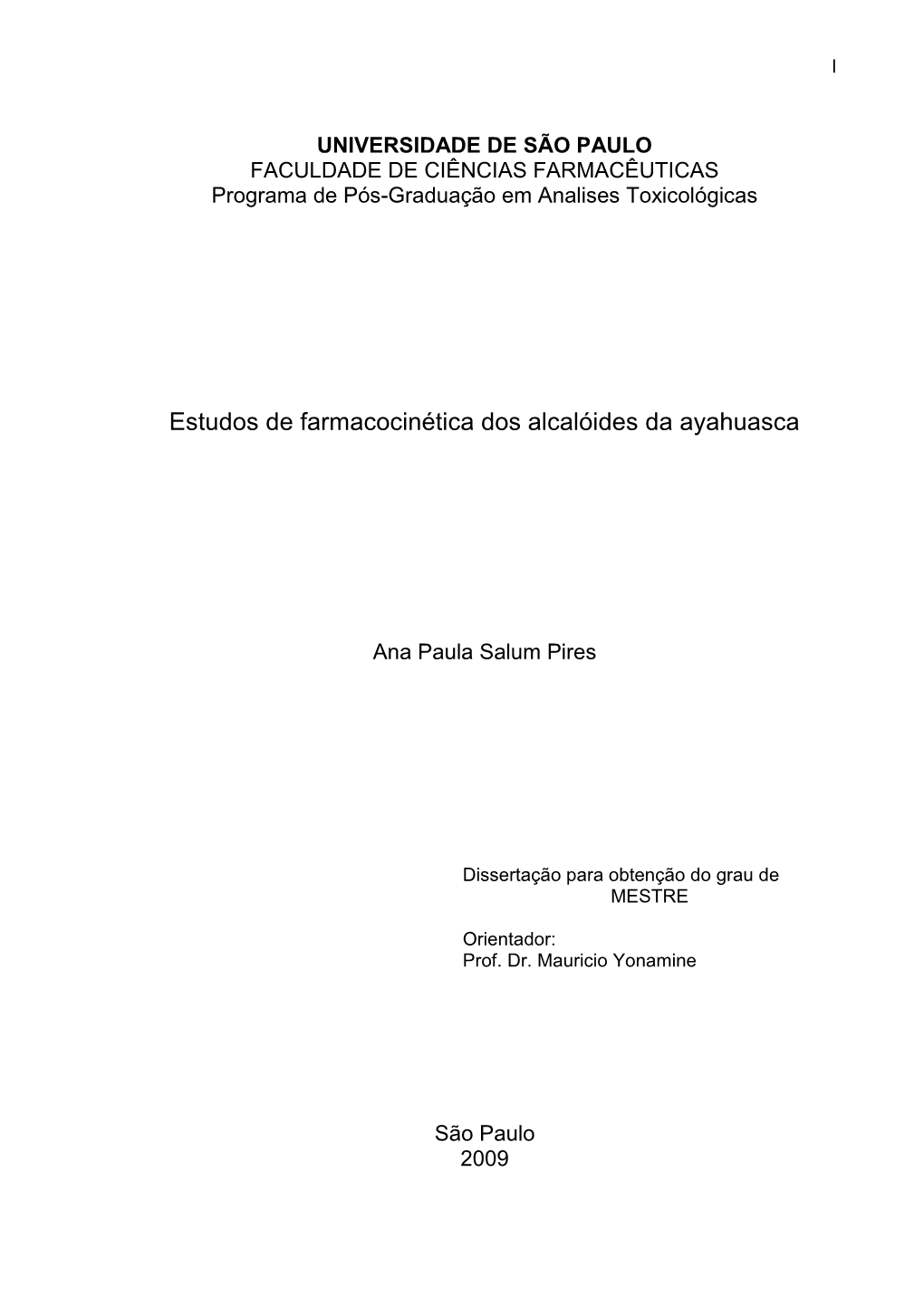 I

UNIVERSIDADE DE SÃO PAULO
FACULDADE DE CIÊNCIAS FARMACÊUTICAS
Programa de Pós-Graduação em Analises Toxicológicas

Estudos de farmacocinética dos alcalóides da ayahuasca

Ana Paula Salum Pires

Dissertação para obtenção do grau de MESTRE

Orientador:
Prof. Dr. Mauricio Yonamine

São Paulo
2009